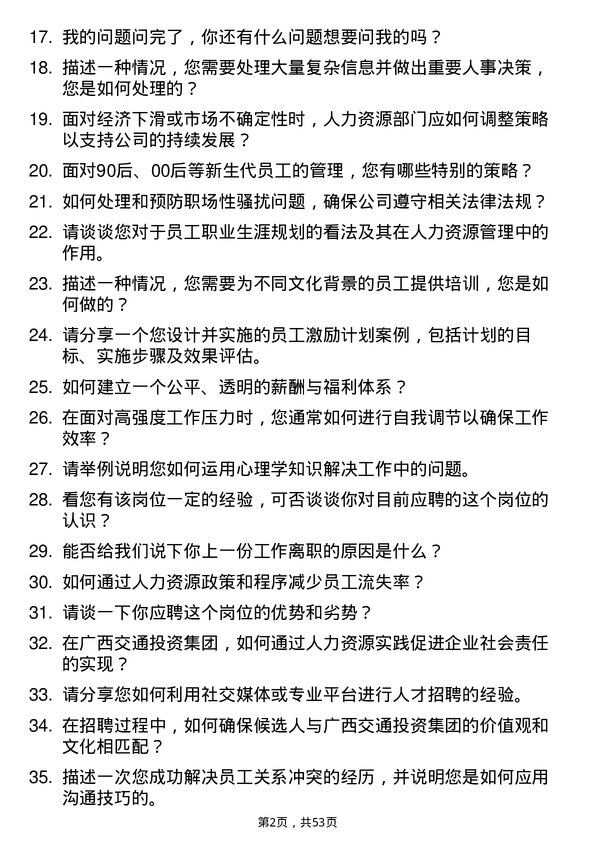 17. 我的问题问完了，你还有什么问题想要问我的吗？

18. 描述一种情况，您需要处理大量复杂信息并做出重要人事决策，您是如何处理的？

19. 面对经济下滑或市场不确定性时，人力资源部门应如何调整策略以支持公司的持续发展？

20. 面对90后、00后等新生代员工的管理，您有哪些特别的策略？

21. 如何处理和预防职场性骚扰问题，确保公司遵守相关法律法规？

22. 请谈谈您对于员工职业生涯规划的看法及其在人力资源管理中的作用。

23. 描述一种情况，您需要为不同文化背景的员工提供培训，您是如何做的？

24. 请分享一个您设计并实施的员工激励计划案例，包括计划的目标、实施步骤及效果评估。

25. 如何建立一个公平、透明的薪酬与福利体系？

26. 在面对高强度工作压力时，您通常如何进行自我调节以确保工作效率？

27. 请举例说明您如何运用心理学知识解决工作中的问题。

28. 看您有该岗位一定的经验，可否谈谈你对目前应聘的这个岗位的认识？

29. 能否给我们说下你上一份工作离职的原因是什么？

30. 如何通过人力资源政策和程序减少员工流失率？

31. 请谈一下你应聘这个岗位的优势和劣势？

32. 在广西交通投资集团，如何通过人力资源实践促进企业社会责任的实现？

33. 请分享您如何利用社交媒体或专业平台进行人才招聘的经验。

34. 在招聘过程中，如何确保候选人与广西交通投资集团的价值观和文化相匹配？

35. 描述一次您成功解决员工关系冲突的经历，并说明您是如何应用沟通技巧的。

第2页，共53页